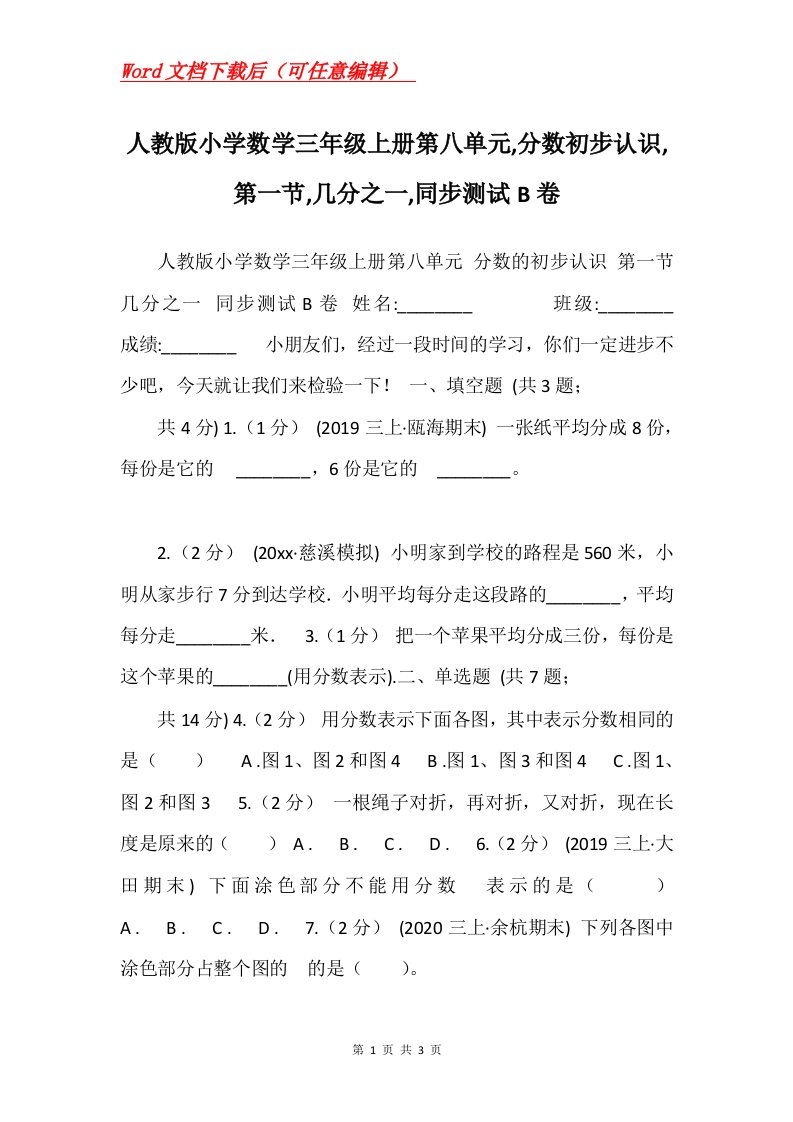 Word文档下载后（可任意编辑）

人教版小学数学三年级上册第八单元,分数初步认识,第一节,几分之一,同步测试B卷

人教版小学数学三年级上册第八单元 分数的初步认识 第一节 几分之一 同步测试B卷 姓名:________ 班级:________ 成绩:________ 小朋友们，经过一段时间的学习，你们一定进步不少吧，今天就让我们来检验一下！ 一、填空题 (共3题；

共4分) 1.（1分） (2019三上·瓯海期末) 一张纸平均分成8份，每份是它的 ________，6份是它的 ________。

2.（2分） (20xx·慈溪模拟) 小明家到学校的路程是560米，小明从家步行7分到达学校．小明平均每分走这段路的________，平均每分走________米． 3.（1分） 把一个苹果平均分成三份，每份是这个苹果的________(用分数表示).二、单选题 (共7题；

共14分) 4.（2分） 用分数表示下面各图，其中表示分数相同的是（ ） A.图1、图2和图4 B.图1、图3和图4 C.图1、图2和图3 5.（2分） 一根绳子对折，再对折，又对折，现在长度是原来的（ ） A． B． C． D． 6.（2分） (2019三上·大田期末) 下面涂色部分不能用分数 表示的是（ ） A． B． C． D． 7.（2分） (2020三上·余杭期末) 下列各图中涂色部分占整个图的 的是（ ）。

第 1 页 共 3 页